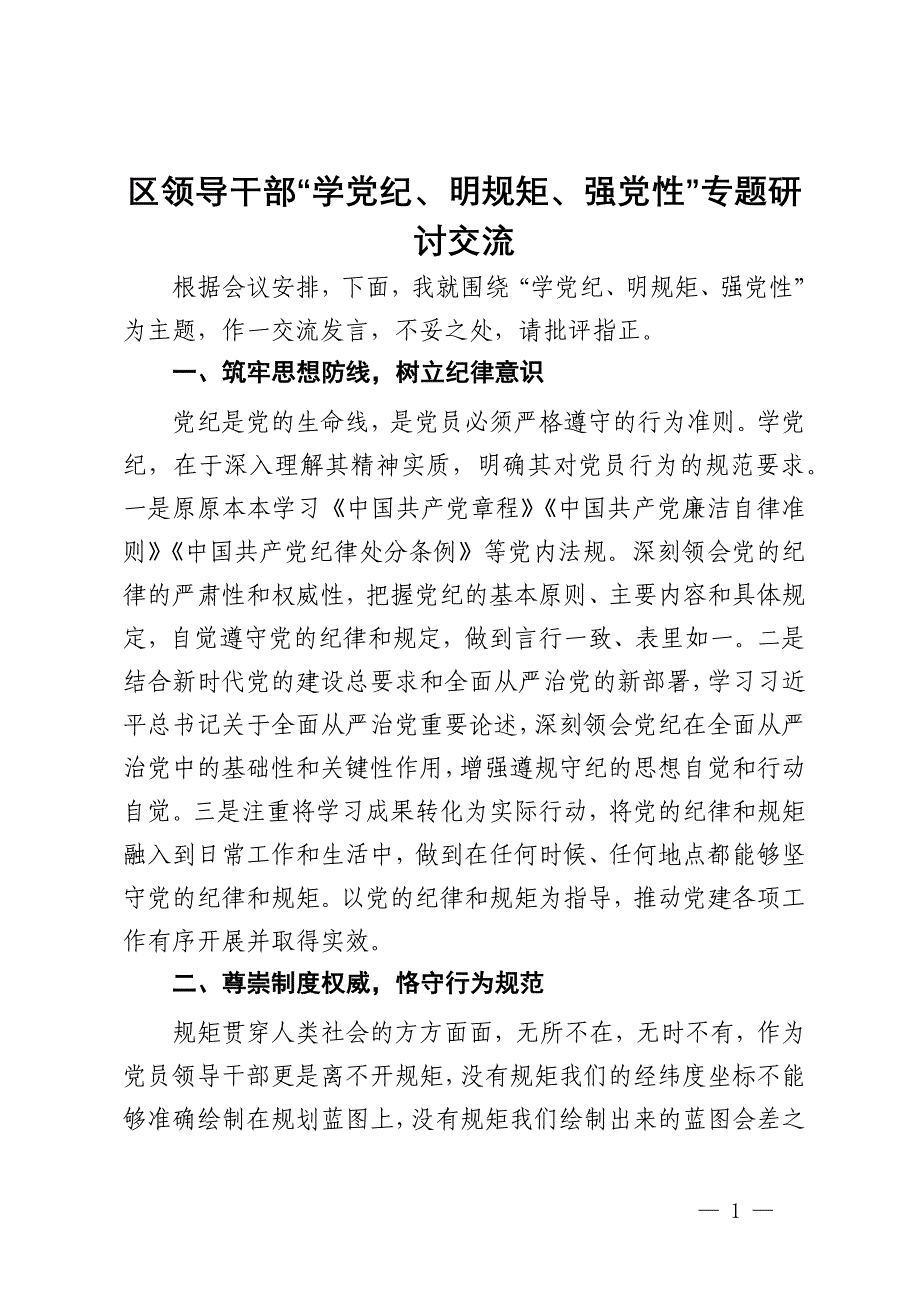 区领导干部“学党纪、明规矩、强党性”专题研讨交流

根据会议安排，下面，我就围绕“学党纪、明规矩、强党性”为主题，作一交流发言，不妥之处，请批评指正。

一、筑牢思想防线，树立纪律意识

党纪是党的生命线，是党员必须严格遵守的行为准则。学党纪，在于深入理解其精神实质，明确其对党员行为的规范要求。一是原原本本学习《中国共产党章程》《中国共产党廉洁自律准则》《中国共产党纪律处分条例》等党内法规。深刻领会党的纪律的严肃性和权威性，把握党纪的基本原则、主要内容和具体规定，自觉遵守党的纪律和规定，做到言行一致、表里如一。二是结合新时代党的建设总要求和全面从严治党的新部署，学习习近平总书记关于全面从严治党重要论述，深刻领会党纪在全面从严治党中的基础性和关键性作用，增强遵规守纪的思想自觉和行动自觉。三是注重将学习成果转化为实际行动，将党的纪律和规矩融入到日常工作和生活中，做到在任何时候、任何地点都能够坚守党的纪律和规矩。以党的纪律和规矩为指导，推动党建各项工作有序开展并取得实效。

二、尊崇制度权威，恪守行为规范

规矩贯穿人类社会的方方面面，无所不在，无时不有，作为党员领导干部更是离不开规矩，没有规矩我们的经纬度坐标不能够准确绘制在规划蓝图上，没有规矩我们绘制出来的蓝图会差之

— 1 —